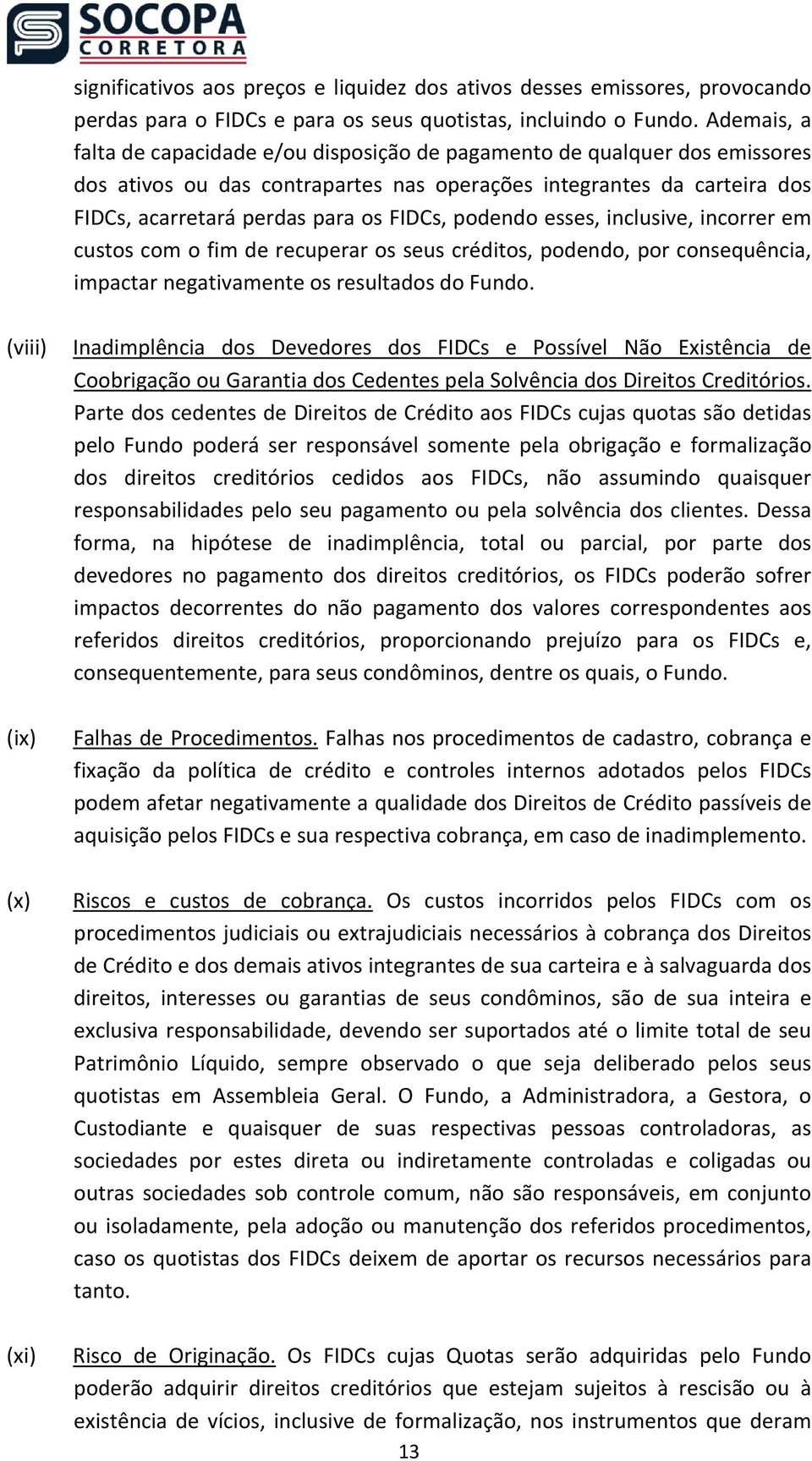 SOCOPA
CORRETORA

significativos aos preços e liquidez dos ativos desses emissores, provocando perdas para o FIDCs e para os seus quotistas, incluindo o Fundo. Ademais, a falta de capacidade e/ou disposição de pagamento de qualquer dos emissores dos ativos ou das contrapartes nas operações integrantes da carteira dos FIDCs, acarretará perdas para os FIDCs, podendo esses, inclusive, incorrer em custos com o fim de recuperar os seus créditos, podendo, por consequência, impactar negativamente os resultados do Fundo.

(viii) Inadimplência dos Devedores dos FIDCs e Possível Não Existência de Coobrigação ou Garantia dos Cedentes pela Solvência dos Direitos Creditórios. Parte dos cedentes de Direitos de Crédito aos FIDCs cujas quotas são detidas pelo Fundo poderá ser responsável somente pela obrigação e formalização dos direitos creditórios cedidos aos FIDCs, não assumindo quaisquer responsabilidades pelo seu pagamento ou pela solvência dos clientes. Dessa forma, na hipótese de inadimplência, total ou parcial, por parte dos devedores no pagamento dos direitos creditórios, os FIDCs poderão sofrer impactos decorrentes do não pagamento dos valores correspondentes aos referidos direitos creditórios, proporcionando prejuízo para os FIDCs e, consequentemente, para seus condôminos, dentre os quais, o Fundo.

(ix) Falhas de Procedimentos. Falhas nos procedimentos de cadastro, cobrança e fixação da política de crédito e controles internos adotados pelos FIDCs podem afetar negativamente a qualidade dos Direitos de Crédito passíveis de aquisição pelos FIDCs e sua respectiva cobrança, em caso de inadimplemento.

(x) Riscos e custos de cobrança. Os custos incorridos pelos FIDCs com os procedimentos judiciais ou extrajudiciais necessários à cobrança dos Direitos de Crédito e dos demais ativos integrantes de sua carteira e à salvaguarda dos direitos, interesses ou garantias de seus condôminos, são de sua inteira e exclusiva responsabilidade, devendo ser suportados até o limite total de seu Patrimônio Líquido, sempre observado o que seja deliberado pelos seus quotistas em Assembleia Geral. O Fundo, a Administradora, a Gestora, o Custodiante e quaisquer de suas respectivas pessoas controladoras, as sociedades por estes direta ou indiretamente controladas e coligadas ou outras sociedades sob controle comum, não são responsáveis, em conjunto ou isoladamente, pela adoção ou manutenção dos referidos procedimentos, caso os quotistas dos FIDCs deixem de aportar os recursos necessários para tanto.

(xi) Risco de Originação. Os FIDCs cujas Quotas serão adquiridas pelo Fundo poderão adquirir direitos creditórios que estejam sujeitos à rescisão ou à existência de vícios, inclusive de formalização, nos instrumentos que deram

13